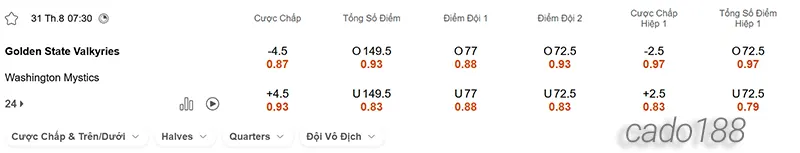 31 Th.8 07:30

| | Cược Chấp | Tổng Số Điểm | Điểm Đội 1 | Điểm Đội 2 | Cược Chấp Hiệp 1 | Tổng Số Điểm Hiệp 1 |
|---|---|---|---|---|---|---|
| Golden State Valkyries | -4.5 0.87 | O 149.5 0.93 | O 77 0.88 | O 72.5 0.93 | -2.5 0.97 | O 72.5 0.97 |
| Washington Mystics | +4.5 0.93 | U 149.5 0.83 | U 77 0.88 | U 72.5 0.83 | +2.5 0.83 | U 72.5 0.79 |

24

Cược Chấp & Trên/Dưới
Halves
Quarters
Đội Vô Địch

cado188